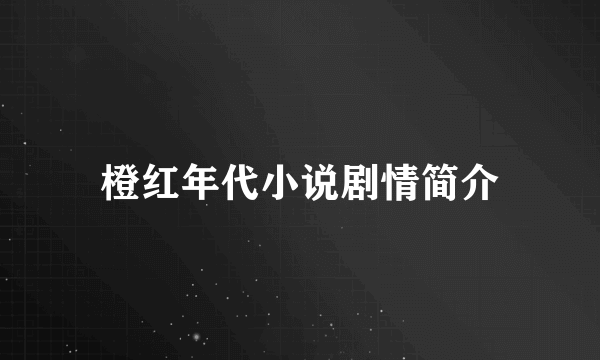 橙红年代小说剧情简介